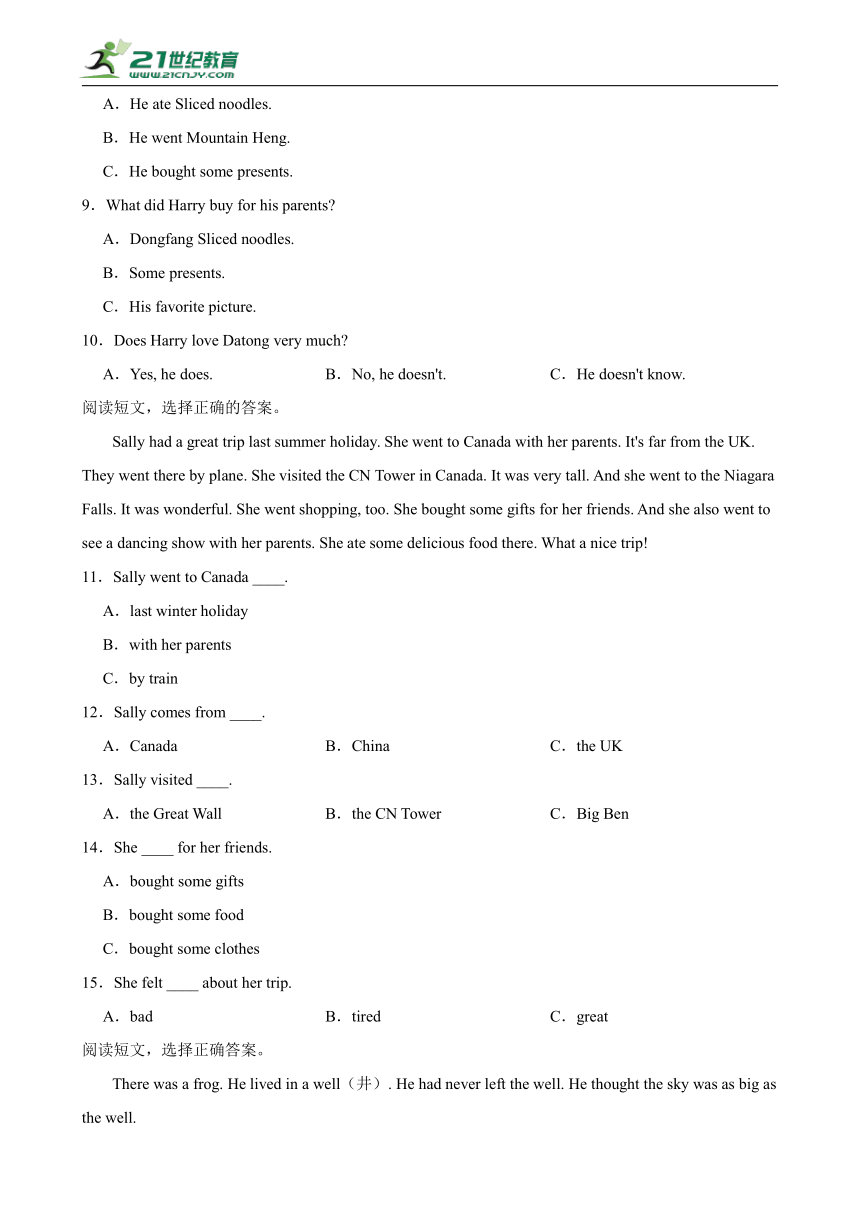 21世纪教育
www.21cnjy.com

A．He ate Sliced noodles.

B．He went Mountain Heng.

C．He bought some presents.

9．What did Harry buy for his parents?

A．Dongfang Sliced noodles.

B．Some presents.

C．His favorite picture.

10．Does Harry love Datong very much?

A．Yes, he does.　　B．No, he doesn't.　　C．He doesn't know.

阅读短文，选择正确的答案。

Sally had a great trip last summer holiday. She went to Canada with her parents. It's far from the UK. They went there by plane. She visited the CN Tower in Canada. It was very tall. And she went to the Niagara Falls. It was wonderful. She went shopping, too. She bought some gifts for her friends. And she also went to see a dancing show with her parents. She ate some delicious food there. What a nice trip!

11．Sally went to Canada ____.

A．last winter holiday

B．with her parents

C．by train

12．Sally comes from ____.

A．Canada　　B．China　　C．the UK

13．Sally visited ____.

A．the Great Wall　　B．the CN Tower　　C．Big Ben

14．She ____ for her friends.

A．bought some gifts

B．bought some food

C．bought some clothes

15．She felt ____ about her trip.

A．bad　　B．tired　　C．great

阅读短文，选择正确答案。

There was a frog. He lived in a well（井）. He had never left the well. He thought the sky was as big as the well.